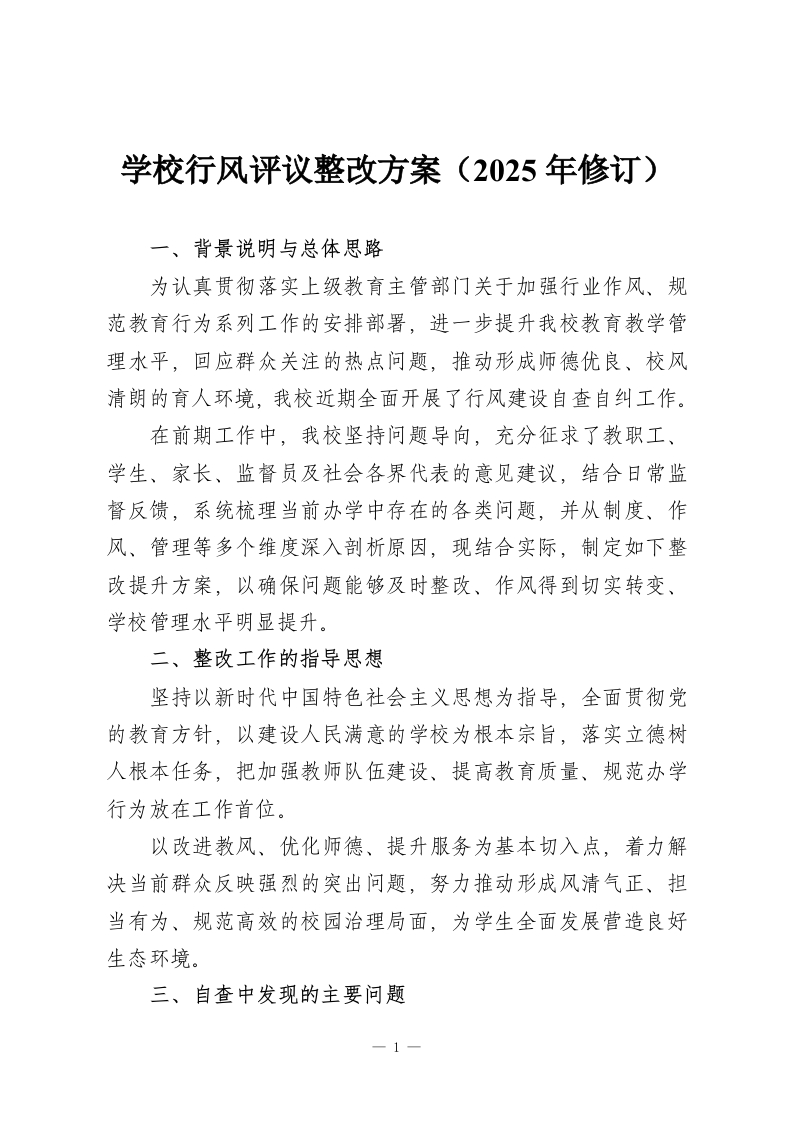 学校行风评议整改方案（2025 年修订）

一、背景说明与总体思路

为认真贯彻落实上级教育主管部门关于加强行业作风、规范教育行为系列工作的安排部署，进一步提升我校教育教学管理水平，回应群众关注的热点问题，推动形成师德优良、校风清朗的育人环境，我校近期全面开展了行风建设自查自纠工作。

在前期工作中，我校坚持问题导向，充分征求了教职工、学生、家长、监督员及社会各界代表的意见建议，结合日常监督反馈，系统梳理当前办学中存在的各类问题，并从制度、作风、管理等多个维度深入剖析原因，现结合实际，制定如下整改提升方案，以确保问题能够及时整改、作风得到切实转变、学校管理水平明显提升。

二、整改工作的指导思想

坚持以新时代中国特色社会主义思想为指导，全面贯彻党的教育方针，以建设人民满意的学校为根本宗旨，落实立德树人根本任务，把加强教师队伍建设、提高教育质量、规范办学行为放在工作首位。

以改进教风、优化师德、提升服务为基本切入点，着力解决当前群众反映强烈的突出问题，努力推动形成风清气正、担当有为、规范高效的校园治理局面，为学生全面发展营造良好生态环境。

三、自查中发现的主要问题

— 1 —